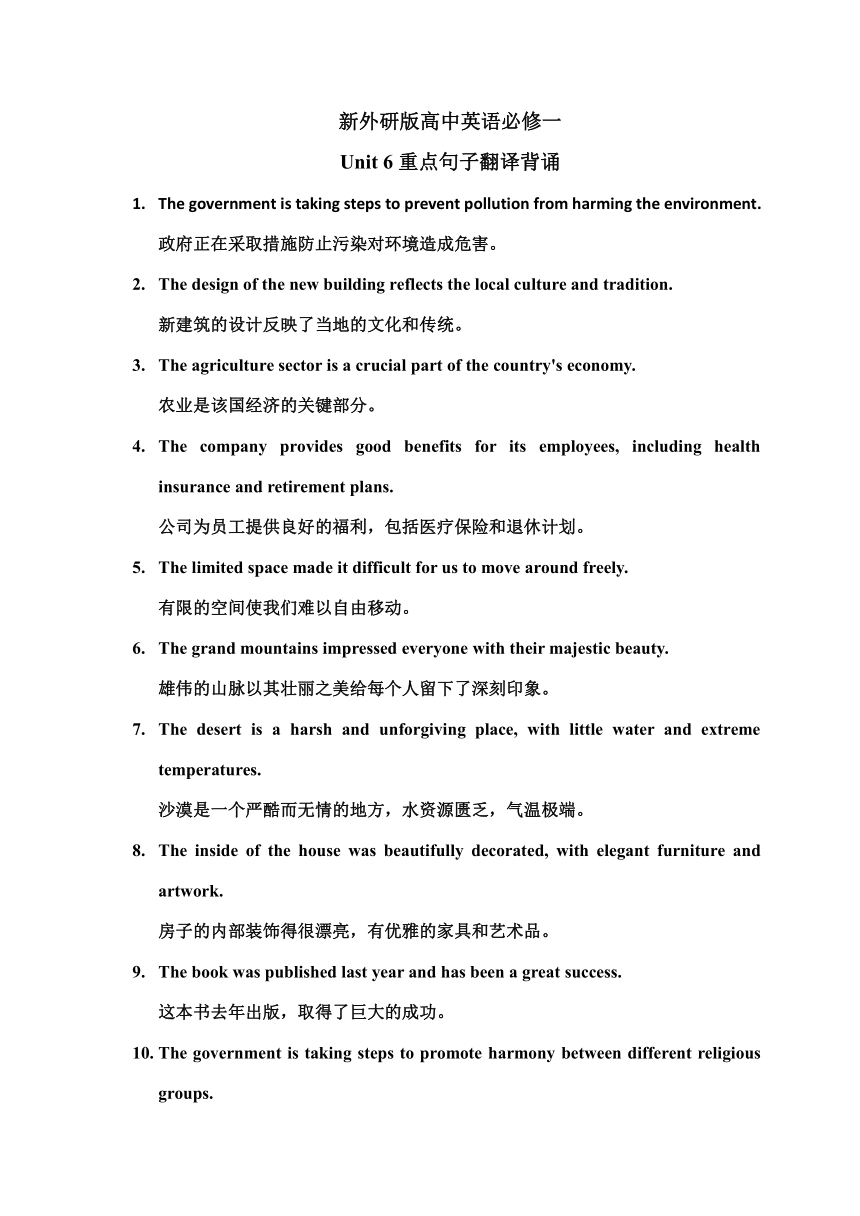 新外研版高中英语必修一

Unit 6 重点句子翻译背诵

1. The government is taking steps to prevent pollution from harming the environment.
政府正在采取措施防止污染对环境造成危害。

2. The design of the new building reflects the local culture and tradition.
新建筑的设计反映了当地的文化和传统。

3. The agriculture sector is a crucial part of the country's economy.
农业是该国经济的关键部分。

4. The company provides good benefits for its employees, including health insurance and retirement plans.
公司为员工提供良好的福利，包括医疗保险和退休计划。

5. The limited space made it difficult for us to move around freely.
有限的空间使我们难以自由移动。

6. The grand mountains impressed everyone with their majestic beauty.
雄伟的山脉以其壮丽之美给每个人留下了深刻印象。

7. The desert is a harsh and unforgiving place, with little water and extreme temperatures.
沙漠是一个严酷而无情的地方，水资源匮乏，气温极端。

8. The inside of the house was beautifully decorated, with elegant furniture and artwork.
房子的内部装饰得很漂亮，有优雅的家具和艺术品。

9. The book was published last year and has been a great success.
这本书去年出版，取得了巨大的成功。

10. The government is taking steps to promote harmony between different religious groups.